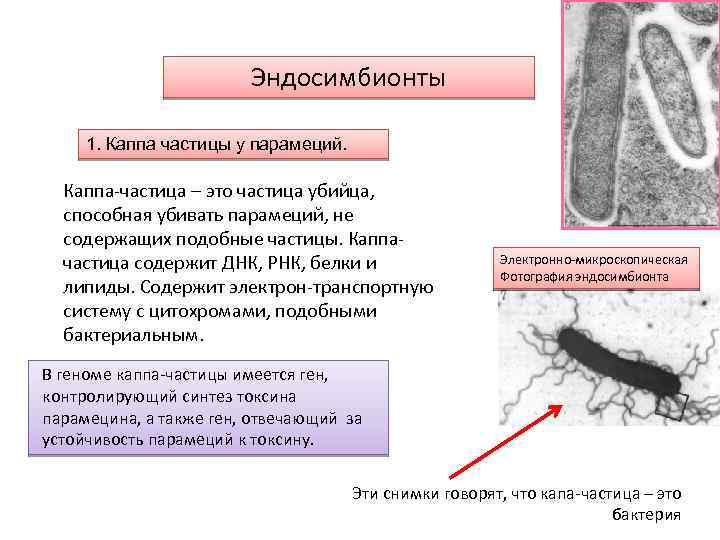 Эндосимбионты

1. Каппа частицы у парамеций.

Каппа-частица – это частица убийца, способная убивать парамеций, не содержащих подобные частицы. Каппа-частица содержит ДНК, РНК, белки и липиды. Содержит электрон-транспортную систему с цитохромами, подобными бактериальным.

В геноме каппа-частицы имеется ген, контролирующий синтез токсина парамецина, а также ген, отвечающий за устойчивость парамеций к токсину.

Электронно-микроскопическая Фотография эндосимбионта

Эти снимки говорят, что капа-частица – это бактерия